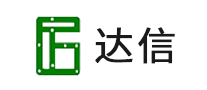 达信